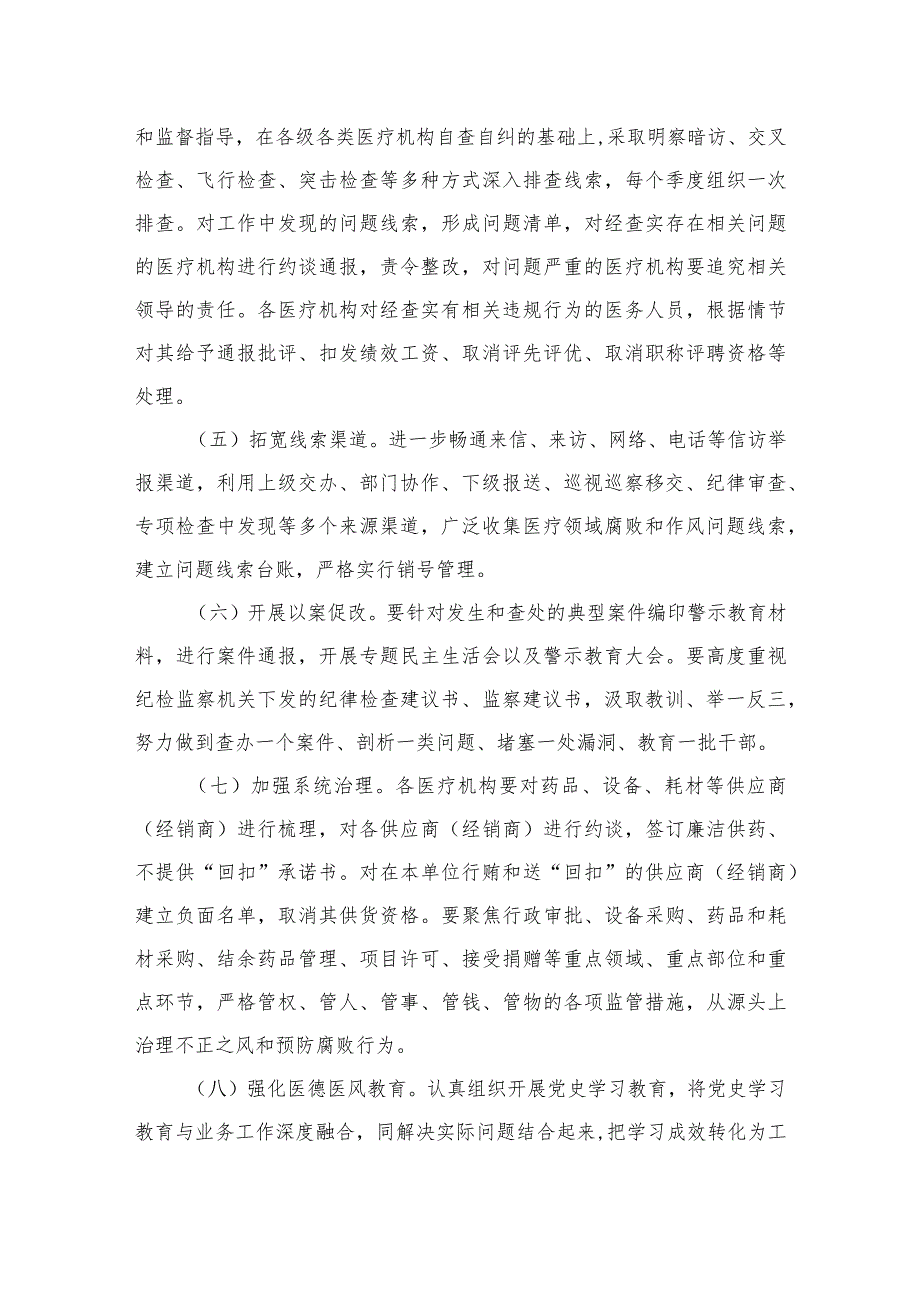 和监督指导，在各级各类医疗机构自查自纠的基础上,采取明察暗访、交叉检查、飞行检查、突击检查等多种方式深入排查线索，每个季度组织一次排查。对工作中发现的问题线索，形成问题清单，对经查实存在相关问题的医疗机构进行约谈通报，责令整改，对问题严重的医疗机构要追究相关领导的责任。各医疗机构对经查实有相关违规行为的医务人员，根据情节对其给予通报批评、扣发绩效工资、取消评先评优、取消职称评聘资格等处理。

（五）拓宽线索渠道。进一步畅通来信、来访、网络、电话等信访举报渠道，利用上级交办、部门协作、下级报送、巡视巡察移交、纪律审查、专项检查中发现等多个来源渠道，广泛收集医疗领域腐败和作风问题线索，建立问题线索台账，严格实行销号管理。

（六）开展以案促改。要针对发生和查处的典型案件编印警示教育材料，进行案件通报，开展专题民主生活会以及警示教育大会。要高度重视纪检监察机关下发的纪律检查建议书、监察建议书，汲取教训、举一反三，努力做到查办一个案件、剖析一类问题、堵塞一处漏洞、教育一批干部。

（七）加强系统治理。各医疗机构要对药品、设备、耗材等供应商（经销商）进行梳理，对各供应商（经销商）进行约谈，签订廉洁供药、不提供“回扣”承诺书。对在本单位行贿和送“回扣”的供应商（经销商）建立负面名单，取消其供货资格。要聚焦行政审批、设备采购、药品和耗材采购、结余药品管理、项目许可、接受捐赠等重点领域、重点部位和重点环节，严格管权、管人、管事、管钱、管物的各项监管措施，从源头上治理不正之风和预防腐败行为。

（八）强化医德医风教育。认真组织开展党史学习教育，将党史学习教育与业务工作深度融合，同解决实际问题结合起来,把学习成效转化为工